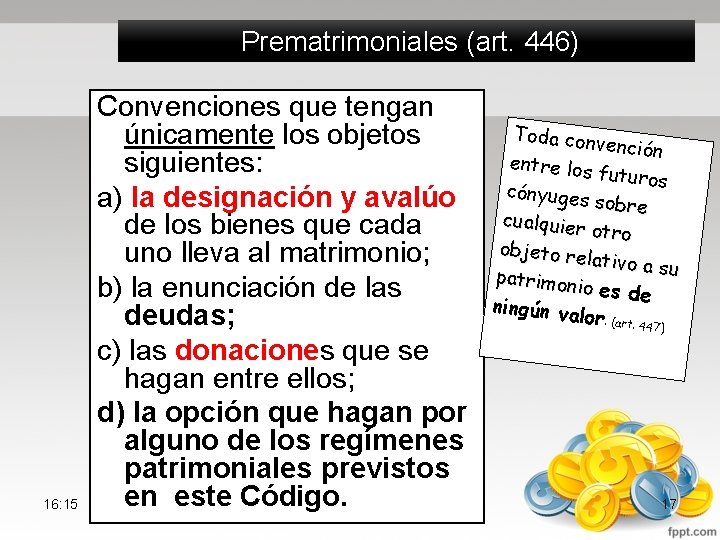 Prematrimoniales (art. 446)

Convenciones que tengan únicamente los objetos siguientes:

a) la designación y avalúo de los bienes que cada uno lleva al matrimonio;

b) la enunciación de las deudas;

c) las donaciones que se hagan entre ellos;

d) la opción que hagan por alguno de los regímenes patrimoniales previstos en este Código.

Toda convención entre los futuros cónyuges sobre cualquier otro objeto relativo a su patrimonio es de ningún valor. (art. 447)

16:15

17

fppt.com